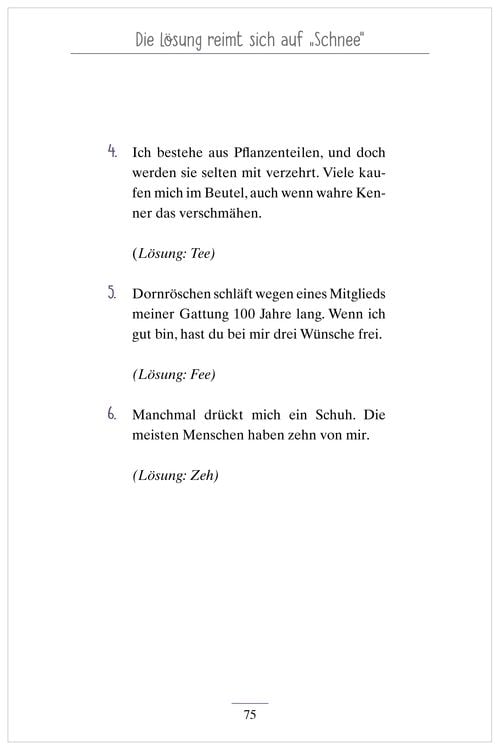 Die Lösung reimt sich auf „Schnee"

4. Ich bestehe aus Pflanzenteilen, und doch werden sie selten mit verzehrt. Viele kaufen mich im Beutel, auch wenn wahre Kenner das verschmähen.

(Lösung: Tee)

5. Dornröschen schläft wegen eines Mitglieds meiner Gattung 100 Jahre lang. Wenn ich gut bin, hast du bei mir drei Wünsche frei.

(Lösung: Fee)

6. Manchmal drückt mich ein Schuh. Die meisten Menschen haben zehn von mir.

(Lösung: Zeh)

75